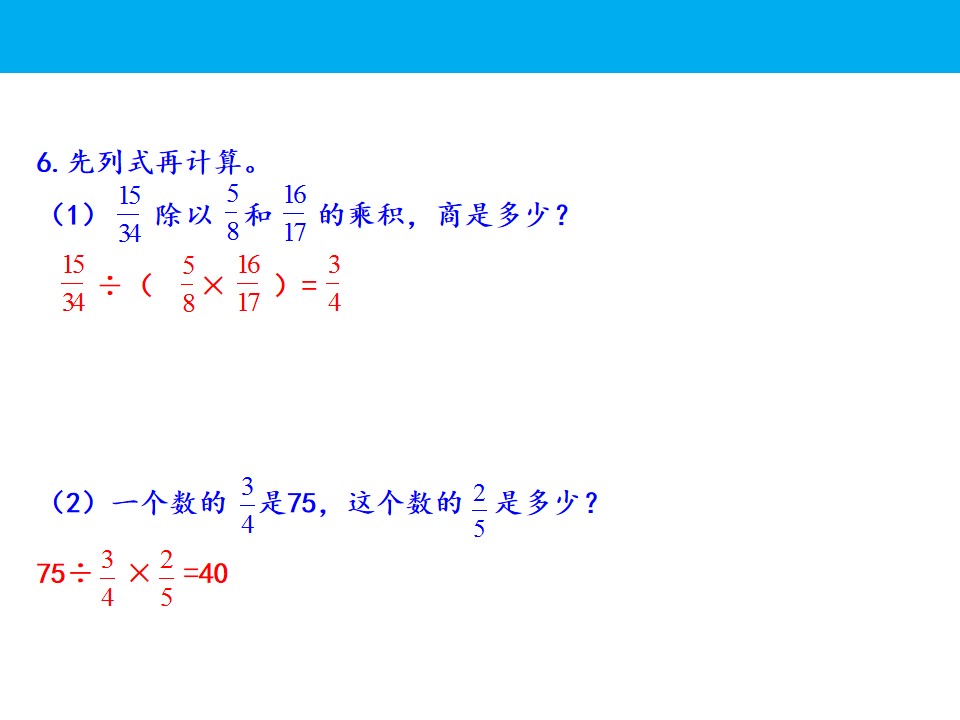 6.先列式再计算。

（1）$\frac{15}{34}$除以$\frac{5}{8}$和$\frac{16}{17}$的乘积，商是多少？

$\frac{15}{34}\div(\frac{5}{8}\times\frac{16}{17})=\frac{3}{4}$

（2）一个数的$\frac{3}{4}$是75，这个数的$\frac{2}{5}$是多少？

$75\div\frac{3}{4}\times\frac{2}{5}=40$